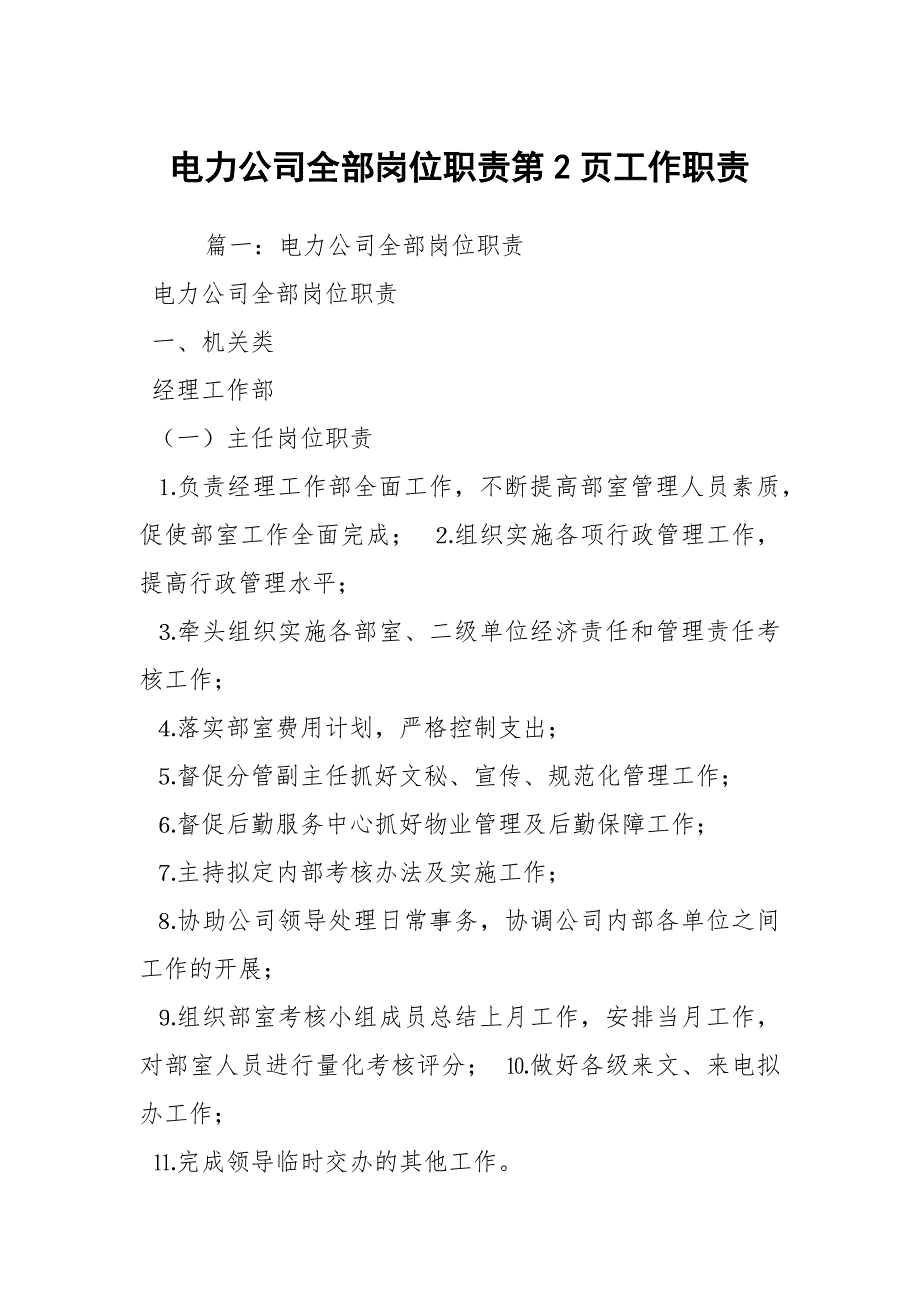 电力公司全部岗位职责第 2 页工作职责

篇一：电力公司全部岗位职责

电力公司全部岗位职责

一、机关类

经理工作部

（一）主任岗位职责

1.负责经理工作部全面工作，不断提高部室管理人员素质，促使部室工作全面完成； 2.组织实施各项行政管理工作，提高行政管理水平；

3.牵头组织实施各部室、二级单位经济责任和管理责任考核工作；

4.落实部室费用计划，严格控制支出；

5.督促分管副主任抓好文秘、宣传、规范化管理工作；

6.督促后勤服务中心抓好物业管理及后勤保障工作；

7.主持拟定内部考核办法及实施工作；

8.协助公司领导处理日常事务，协调公司内部各单位之间工作的开展；

9.组织部室考核小组成员总结上月工作，安排当月工作，对部室人员进行量化考核评分； 10.做好各级来文、来电拟办工作；

11.完成领导临时交办的其他工作。